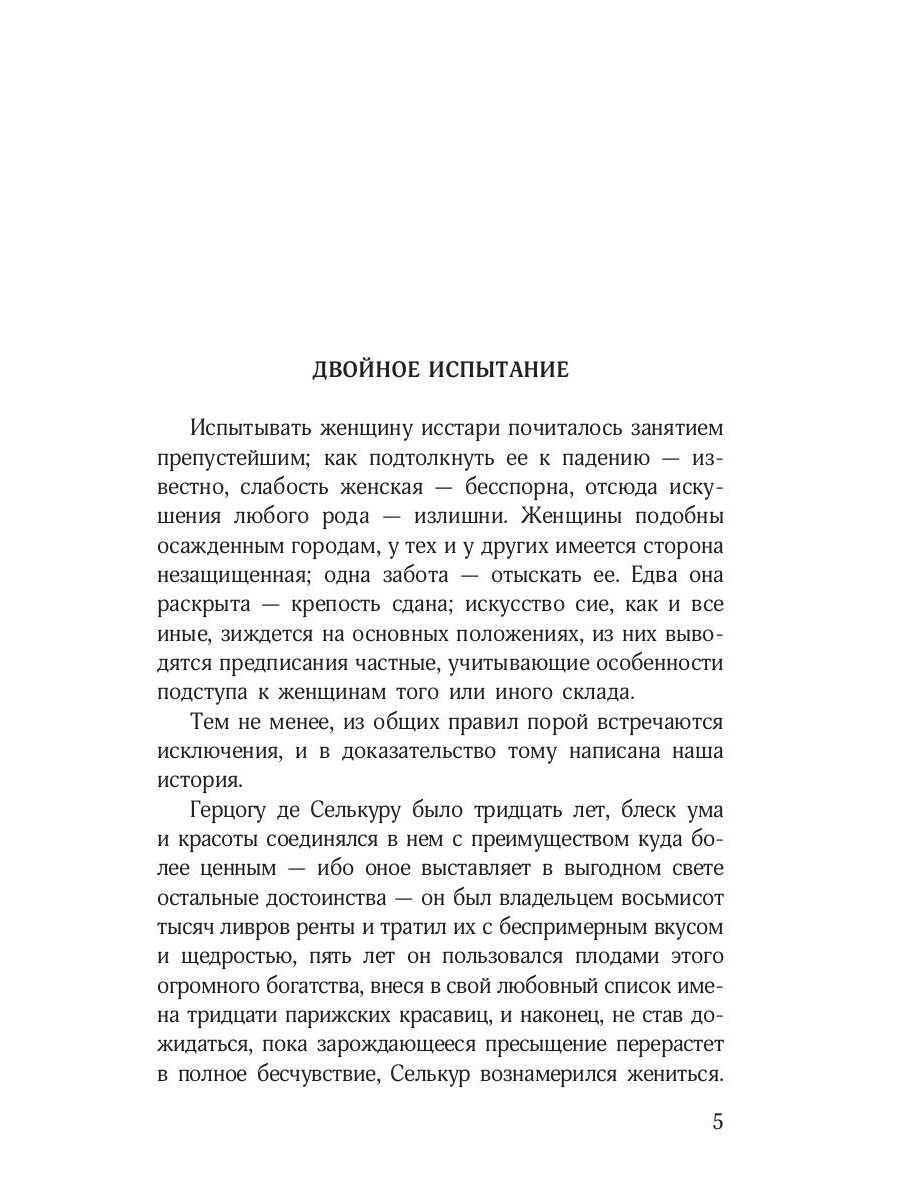 ДВОЙНОЕ ИСПЫТАНИЕ

Испытывать женщину исстари почиталось занятием препустейшим; как подтолкнуть ее к падению — известно, слабость женская — бесспорна, отсюда искушения любого рода — излишни. Женщины подобны осажденным городам, у тех и у других имеется сторона незащищенная; одна забота — отыскать ее. Едва она раскрыта — крепость сдана; искусство сие, как и все иные, зиждется на основных положениях, из них выводятся предписания частные, учитывающие особенности подступа к женщинам того или иного склада.

Тем не менее, из общих правил порой встречаются исключения, и в доказательство тому написана наша история.

Герцогу де Селькуру было тридцать лет, блеск ума и красоты соединялся в нем с преимуществом куда более ценным — ибо оное выставляет в выгодном свете остальные достоинства — он был владельцем восьмисот тысяч ливров ренты и тратил их с беспримерным вкусом и щедростью, пять лет он пользовался плодами этого огромного богатства, внеся в свой любовный список имена тридцати парижских красавиц, и наконец, не став дожидаться, пока зарождающееся пресыщение перерастет в полное бесчувствие, Селькур вознамерился жениться.

5